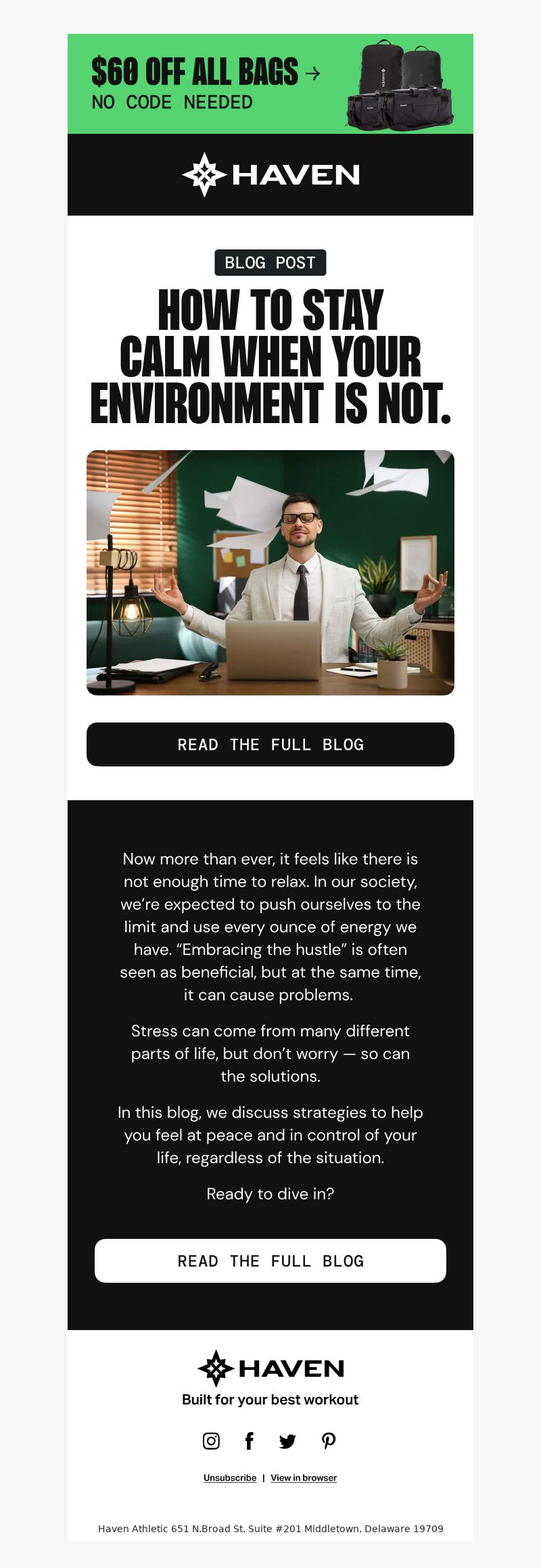 $60 OFF ALL BAGS →
NO CODE NEEDED

HAVEN

BLOG POST

HOW TO STAY CALM WHEN YOUR ENVIRONMENT IS NOT.

READ THE FULL BLOG

Now more than ever, it feels like there is not enough time to relax. In our society, we're expected to push ourselves to the limit and use every ounce of energy we have. "Embracing the hustle" is often seen as beneficial, but at the same time, it can cause problems.

Stress can come from many different parts of life, but don't worry — so can the solutions.

In this blog, we discuss strategies to help you feel at peace and in control of your life, regardless of the situation.

Ready to dive in?

READ THE FULL BLOG

HAVEN

Built for your best workout

Unsubscribe | View in browser

Haven Athletic 651 N.Broad St. Suite #201 Middletown, Delaware 19709